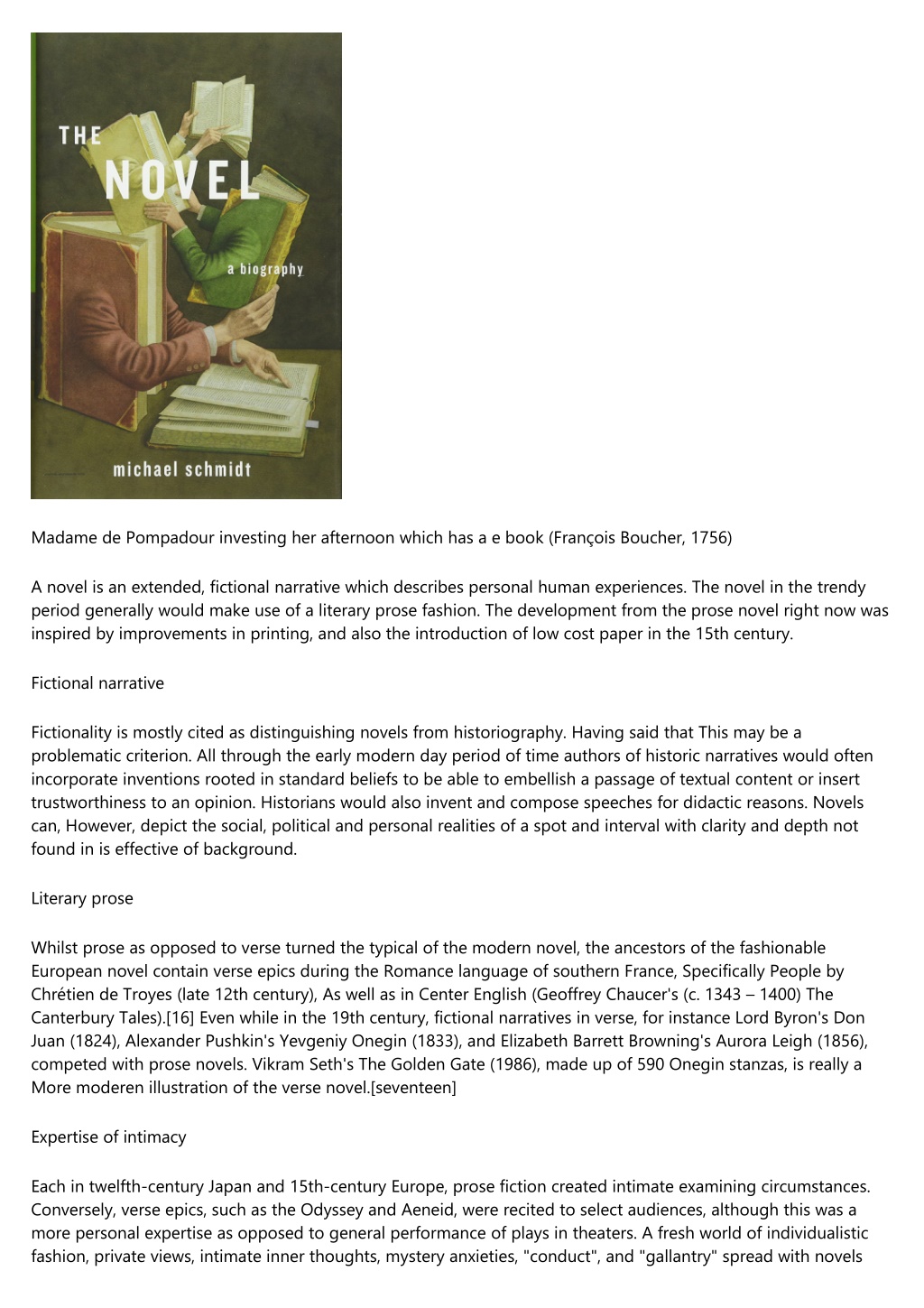 THE NOVEL

a biography

michael schmidt

Madame de Pompadour investing her afternoon which has a e book (François Boucher, 1756)

A novel is an extended, fictional narrative which describes personal human experiences. The novel in the trendy period generally would make use of a literary prose fashion. The development from the prose novel right now was inspired by improvements in printing, and also the introduction of low cost paper in the 15th century.

Fictional narrative

Fictionality is mostly cited as distinguishing novels from historiography. Having said that This may be a problematic criterion. All through the early modern day period of time authors of historic narratives would often incorporate inventions rooted in standard beliefs to be able to embellish a passage of textual content or insert trustworthiness to an opinion. Historians would also invent and compose speeches for didactic reasons. Novels can, However, depict the social, political and personal realities of a spot and interval with clarity and depth not found in is effective of background.

Literary prose

Whilst prose as opposed to verse turned the typical of the modern novel, the ancestors of the fashionable European novel contain verse epics during the Romance language of southern France, Specifically People by Chrétien de Troyes (late 12th century), As well as in Center English (Geoffrey Chaucer's (c. 1343 – 1400) The Canterbury Tales).[16] Even while in the 19th century, fictional narratives in verse, for instance Lord Byron's Don Juan (1824), Alexander Pushkin's Yevgeniy Onegin (1833), and Elizabeth Barrett Browning's Aurora Leigh (1856), competed with prose novels. Vikram Seth's The Golden Gate (1986), made up of 590 Onegin stanzas, is really a More moderen illustration of the verse novel.[seventeen]

Expertise of intimacy

Each in twelfth-century Japan and 15th-century Europe, prose fiction created intimate examining circumstances. Conversely, verse epics, such as the Odyssey and Aeneid, were recited to select audiences, although this was a more personal expertise as opposed to general performance of plays in theaters. A fresh world of individualistic fashion, private views, intimate inner thoughts, mystery anxieties, "conduct", and "gallantry" spread with novels